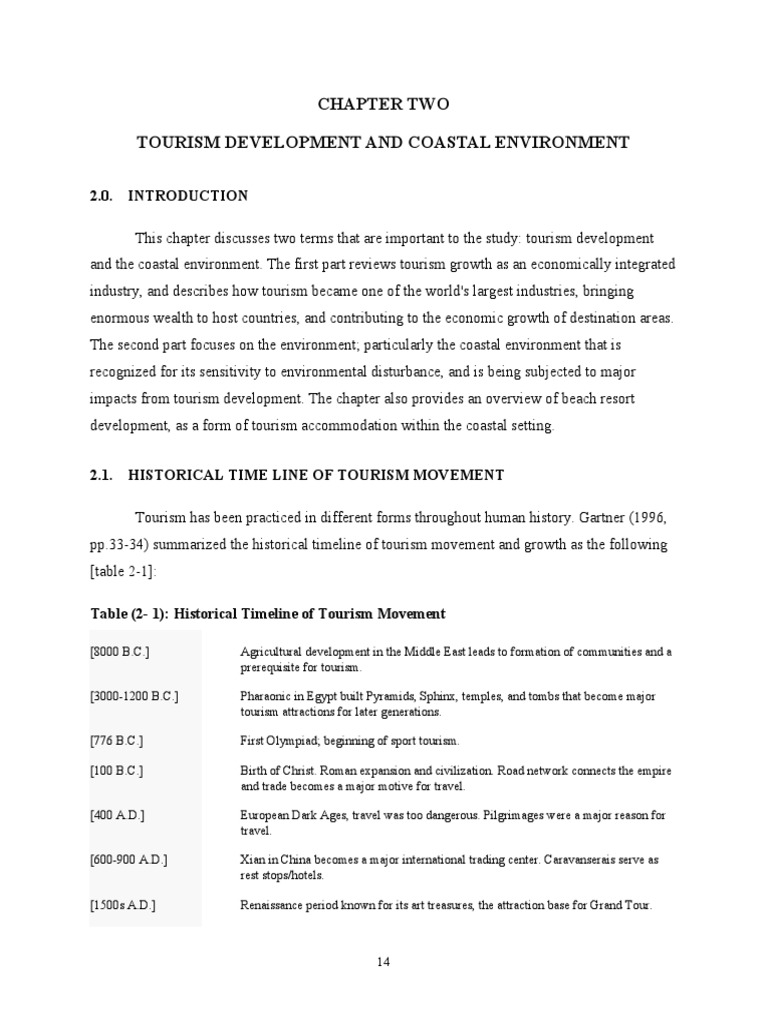 CHAPTER TWO

TOURISM DEVELOPMENT AND COASTAL ENVIRONMENT

2.0. INTRODUCTION

This chapter discusses two terms that are important to the study: tourism development and the coastal environment. The first part reviews tourism growth as an economically integrated industry, and describes how tourism became one of the world's largest industries, bringing enormous wealth to host countries, and contributing to the economic growth of destination areas. The second part focuses on the environment; particularly the coastal environment that is recognized for its sensitivity to environmental disturbance, and is being subjected to major impacts from tourism development. The chapter also provides an overview of beach resort development, as a form of tourism accommodation within the coastal setting.

2.1. HISTORICAL TIME LINE OF TOURISM MOVEMENT

Tourism has been practiced in different forms throughout human history. Gartner (1996, pp.33-34) summarized the historical timeline of tourism movement and growth as the following [table 2-1]:

Table (2- 1): Historical Timeline of Tourism Movement

| | |
|---|---|
| [8000 B.C.] | Agricultural development in the Middle East leads to formation of communities and a prerequisite for tourism. |
| [3000-1200 B.C.] | Pharaonic in Egypt built Pyramids, Sphinx, temples, and tombs that become major tourism attractions for later generations. |
| [776 B.C.] | First Olympiad; beginning of sport tourism. |
| [100 B.C.] | Birth of Christ. Roman expansion and civilization. Road network connects the empire and trade becomes a major motive for travel. |
| [400 A.D.] | European Dark Ages, travel was too dangerous. Pilgrimages were a major reason for travel. |
| [600-900 A.D.] | Xian in China becomes a major international trading center. Caravanserais serve as rest stops/hotels. |
| [1500s A.D.] | Renaissance period known for its art treasures, the attraction base for Grand Tour. |

14